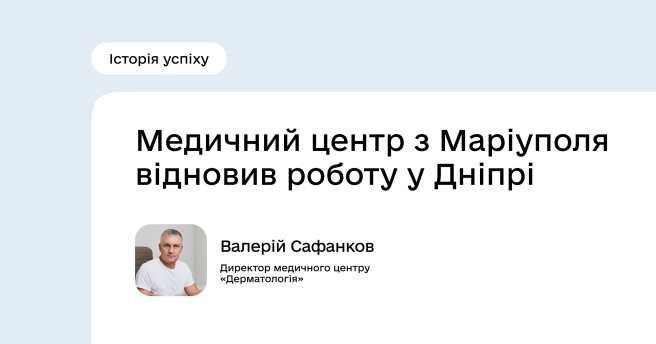 Історія успіху

Медичний центр з Маріуполя відновив роботу у Дніпрі

Валерій Сафанков

Директор медичного центру «Дерматологія»